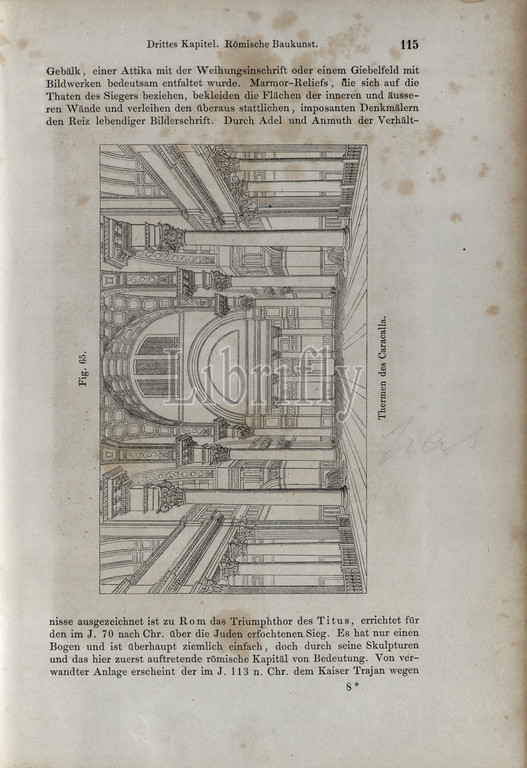 Drittes Kapitel. Römische Baukunst. 115

Gebälk, einer Attika mit der Weihungsinschrift oder einem Giebelfeld mit Bildwerken bedeutsam entfaltet wurde. Marmor-Reliefs, die sich auf die Thaten des Siegers beziehen, bekleiden die Flächen der inneren und äusseren Wände und verleihen den überaus stattlichen, imposanten Denkmälern den Reiz lebendiger Bilderschrift. Durch Adel und Anmuth der Verhält-

Fig. 65.

Thermen des Caracalla.

nisse ausgezeichnet ist zu Rom das Triumphthor des Titus, errichtet für den im J. 70 nach Chr. über die Juden erfochtenen Sieg. Es hat nur einen Bogen und ist überhaupt ziemlich einfach, doch durch seine Skulpturen und das hier zuerst auftretende römische Kapitäl von Bedeutung. Von verwandter Anlage erscheint der im J. 113 n. Chr. dem Kaiser Trajan wegen

8*

Librifly